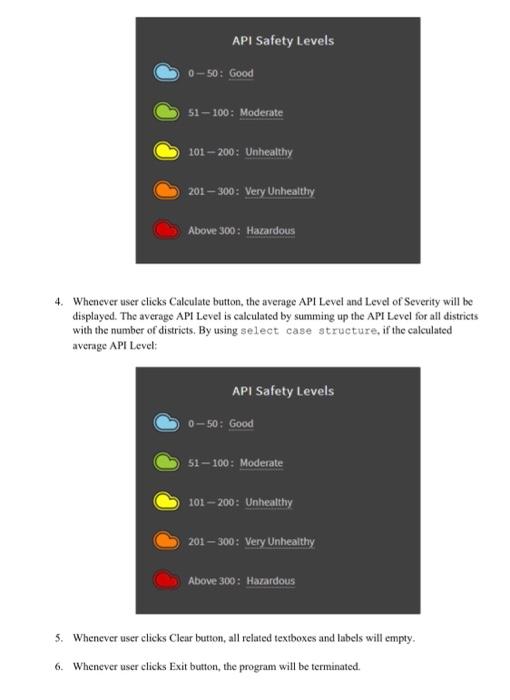 API Safety Levels

0 – 50 : Good

51 – 100 : Moderate

101 – 200 : Unhealthy

201 – 300 : Very Unhealthy

Above 300 : Hazardous

4. Whenever user clicks Calculate button, the average API Level and Level of Severity will be displayed. The average API Level is calculated by summing up the API Level for all districts with the number of districts. By using select case structure, if the calculated average API Level:

API Safety Levels

0 – 50 : Good

51 – 100 : Moderate

101 – 200 : Unhealthy

201 – 300 : Very Unhealthy

Above 300 : Hazardous

5. Whenever user clicks Clear button, all related textboxes and labels will empty.

6. Whenever user clicks Exit button, the program will be terminated.